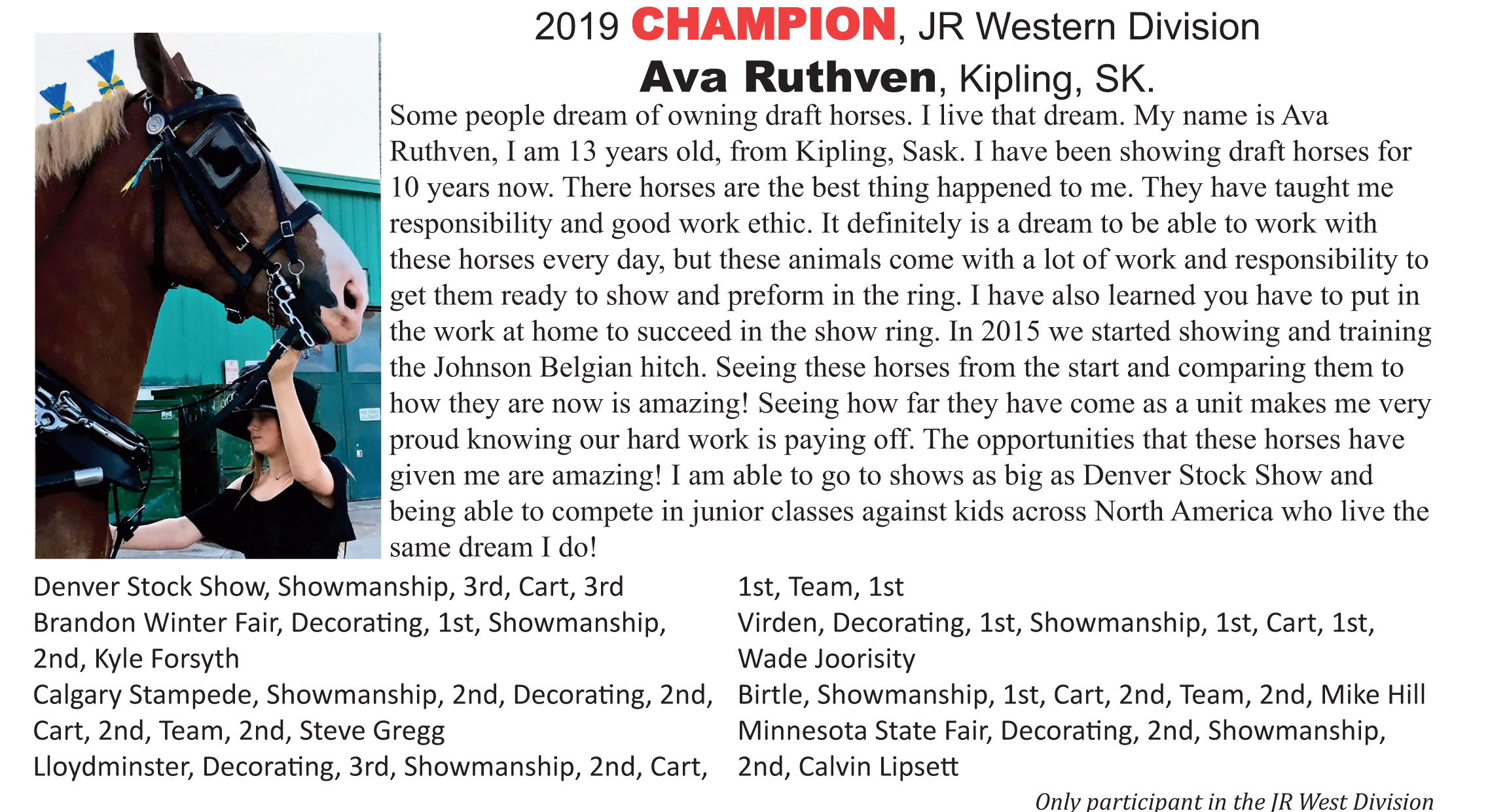 2019 CHAMPION, JR Western Division
Ava Ruthven, Kipling, SK.

Some people dream of owning draft horses. I live that dream. My name is Ava Ruthven, I am 13 years old, from Kipling, Sask. I have been showing draft horses for 10 years now. There horses are the best thing happened to me. They have taught me responsibility and good work ethic. It definitely is a dream to be able to work with these horses every day, but these animals come with a lot of work and responsibility to get them ready to show and preform in the ring. I have also learned you have to put in the work at home to succeed in the show ring. In 2015 we started showing and training the Johnson Belgian hitch. Seeing these horses from the start and comparing them to how they are now is amazing! Seeing how far they have come as a unit makes me very proud knowing our hard work is paying off. The opportunities that these horses have given me are amazing! I am able to go to shows as big as Denver Stock Show and being able to compete in junior classes against kids across North America who live the same dream I do!

Denver Stock Show, Showmanship, 3rd, Cart, 3rd
Brandon Winter Fair, Decorating, 1st, Showmanship, 2nd, Kyle Forsyth
Calgary Stampede, Showmanship, 2nd, Decorating, 2nd, Cart, 2nd, Team, 2nd, Steve Gregg
Lloydminster, Decorating, 3rd, Showmanship, 2nd, Cart, 1st, Team, 1st
Virden, Decorating, 1st, Showmanship, 1st, Cart, 1st, Wade Joorisity
Birtle, Showmanship, 1st, Cart, 2nd, Team, 2nd, Mike Hill
Minnesota State Fair, Decorating, 2nd, Showmanship, 2nd, Calvin Lipsett

Only participant in the JR West Division